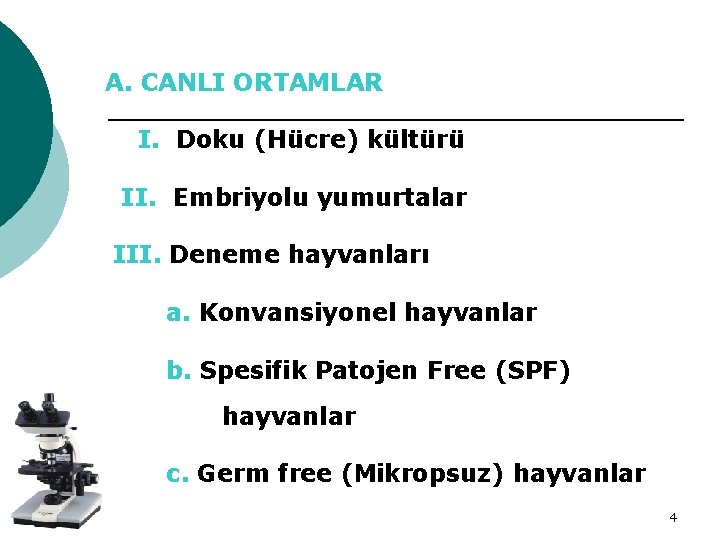 A. CANLI ORTAMLAR

I. Doku (Hücre) kültürü

II. Embriyolu yumurtalar

III. Deneme hayvanları

a. Konvansiyonel hayvanlar

b. Spesifik Patojen Free (SPF) hayvanlar

c. Germ free (Mikropsuz) hayvanlar

4